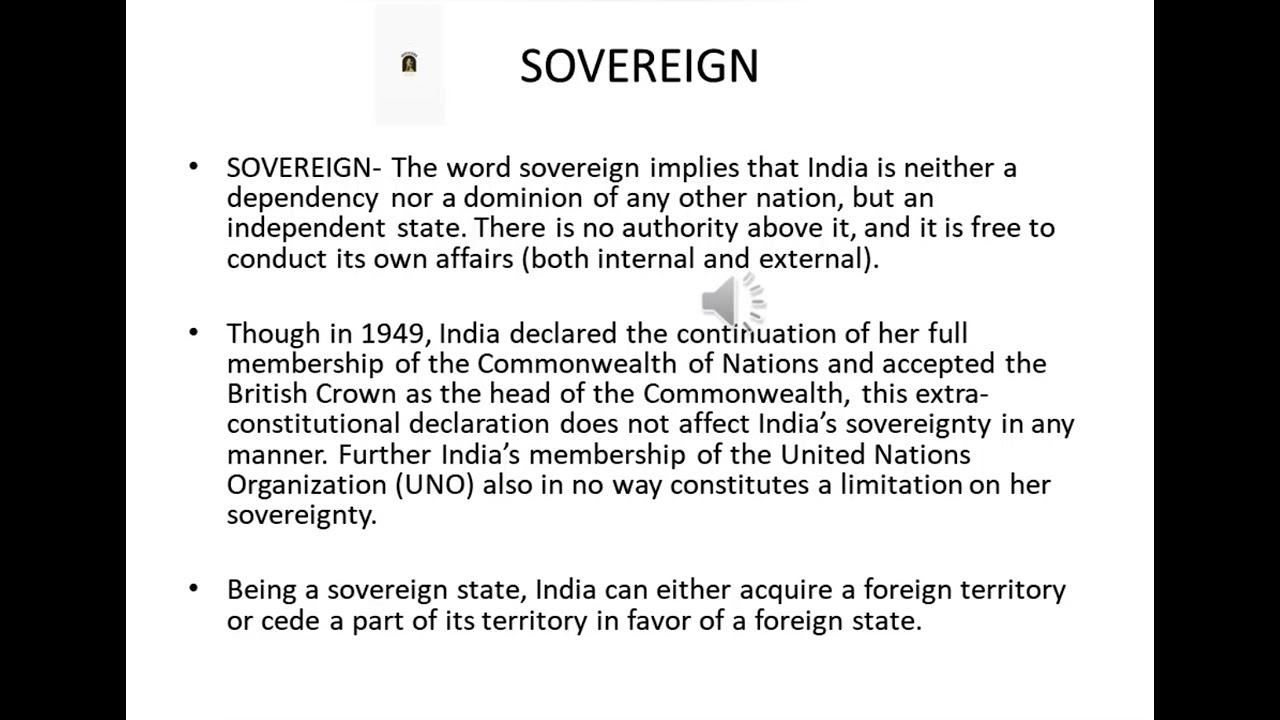 SOVEREIGN

• SOVEREIGN- The word sovereign implies that India is neither a dependency nor a dominion of any other nation, but an independent state. There is no authority above it, and it is free to conduct its own affairs (both internal and external).

• Though in 1949, India declared the continuation of her full membership of the Commonwealth of Nations and accepted the British Crown as the head of the Commonwealth, this extra-constitutional declaration does not affect India's sovereignty in any manner. Further India's membership of the United Nations Organization (UNO) also in no way constitutes a limitation on her sovereignty.

• Being a sovereign state, India can either acquire a foreign territory or cede a part of its territory in favor of a foreign state.